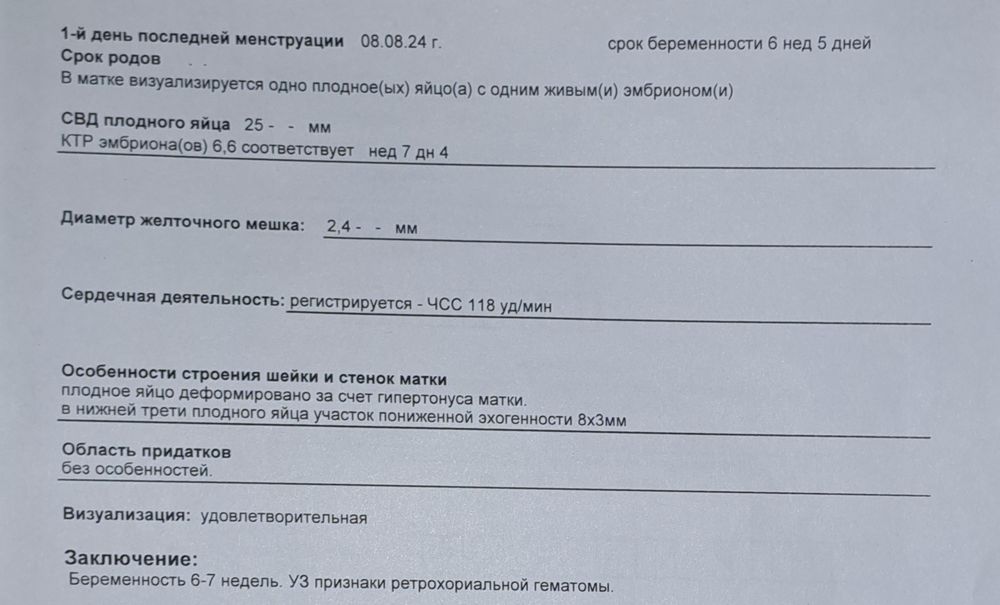 1-й день последней менструации 08.08.24 г. срок беременности 6 нед 5 дней
Срок родов . .
В матке визуализируется одно плодное(ых) яйцо(а) с одним живым(и) эмбрионом(и)

СВД плодного яйца 25 - - мм
КТР эмбриона(ов) 6,6 соответствует нед 7 дн 4

Диаметр желточного мешка: 2,4 - - мм

Сердечная деятельность: регистрируется - ЧСС 118 уд/мин

Особенности строения шейки и стенок матки
плодное яйцо деформировано за счет гипертонуса матки.
в нижней трети плодного яйца участок пониженной эхогенности 8х3мм

Область придатков
без особенностей.

Визуализация: удовлетворительная

Заключение:
Беременность 6-7 недель. УЗ признаки ретрохориальной гематомы.